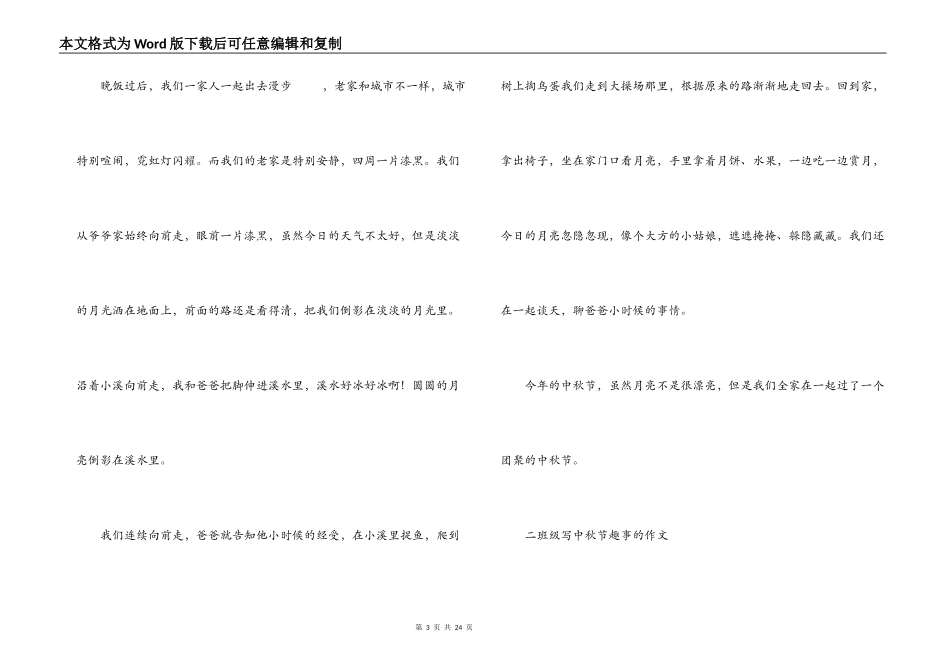 本文格式为Word版下载后可任意编辑和复制

晚饭过后，我们一家人一起出去漫步　　，老家和城市不一样，城市特别喧闹，霓虹灯闪耀。而我们的老家是特别安静，四周一片漆黑。我们从爷爷家始终向前走，眼前一片漆黑，虽然今日的天气不太好，但是淡淡的月光洒在地面上，前面的路还是看得清，把我们倒影在淡淡的月光里。沿着小溪向前走，我和爸爸把脚伸进溪水里，溪水好冰好冰啊！圆圆的月亮倒影在溪水里。

我们连续向前走，爸爸就告知他小时候的经受，在小溪里捉鱼，爬到树上掏鸟蛋我们走到大操场那里，根据原来的路渐渐地走回去。回到家，拿出椅子，坐在家门口看月亮，手里拿着月饼、水果，一边吃一边赏月，今日的月亮忽隐忽现，像个大方的小姑娘，遮遮掩掩、躲隐藏藏。我们还在一起谈天，聊爸爸小时候的事情。

今年的中秋节，虽然月亮不是很漂亮，但是我们全家在一起过了一个团聚的中秋节。

二班级写中秋节趣事的作文

第 3 页 共 24 页